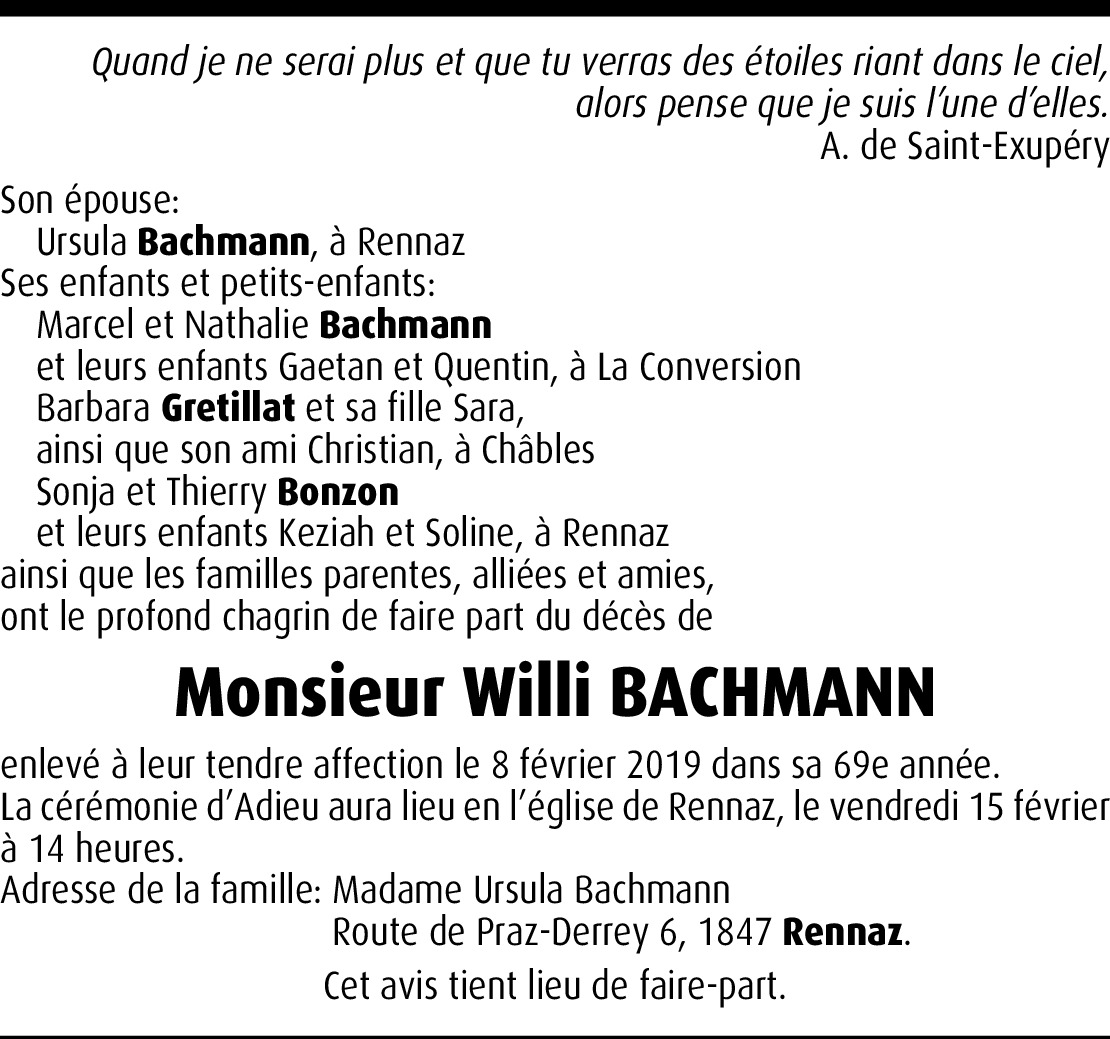 Quand je ne serai plus et que tu verras des étoiles riant dans le ciel, alors pense que je suis l'une d'elles.
A. de Saint-Exupéry

Son épouse:
Ursula Bachmann, à Rennaz
Ses enfants et petits-enfants:
Marcel et Nathalie Bachmann
et leurs enfants Gaetan et Quentin, à La Conversion
Barbara Gretillat et sa fille Sara,
ainsi que son ami Christian, à Châbles
Sonja et Thierry Bonzon
et leurs enfants Keziah et Soline, à Rennaz
ainsi que les familles parentes, alliées et amies,
ont le profond chagrin de faire part du décès de

Monsieur Willi BACHMANN

enlevé à leur tendre affection le 8 février 2019 dans sa 69e année.
La cérémonie d'Adieu aura lieu en l'église de Rennaz, le vendredi 15 février à 14 heures.
Adresse de la famille: Madame Ursula Bachmann
Route de Praz-Derrey 6, 1847 Rennaz.

Cet avis tient lieu de faire-part.